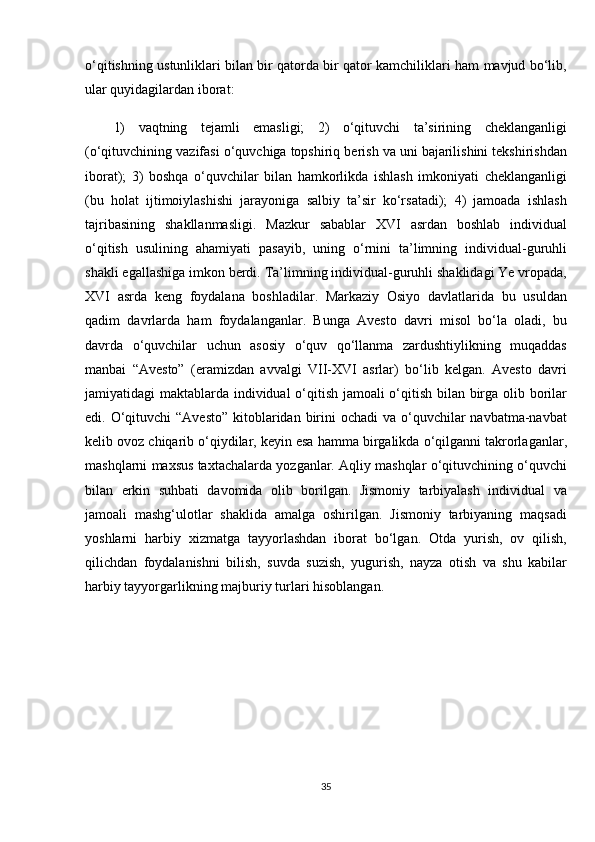 o‘qitishning ustunliklari bilan bir qatorda bir qator kamchiliklari ham mavjud bo‘lib, ular quyidagilardan iborat:

1) vaqtning tejamli emasligi; 2) o‘qituvchi ta’sirining cheklanganligi (o‘qituvchining vazifasi o‘quvchiga topshiriq berish va uni bajarilishini tekshirishdan iborat); 3) boshqa o‘quvchilar bilan hamkorlikda ishlash imkoniyati cheklanganligi (bu holat ijtimoiylashishi jarayoniga salbiy ta’sir ko‘rsatadi); 4) jamoada ishlash tajribasining shakllanmasligi. Mazkur sabablar XVI asrdan boshlab individual o‘qitish usulining ahamiyati pasayib, uning o‘rnini ta’limning individual-guruhli shakli egallashiga imkon berdi. Ta’limning individual-guruhli shaklidagi Ye vropada, XVI asrda keng foydalana boshladilar. Markaziy Osiyo davlatlarida bu usuldan qadim davrlarda ham foydalanganlar. Bunga Avesto davri misol bo‘la oladi, bu davrda o‘quvchilar uchun asosiy o‘quv qo‘llanma zardushtiylikning muqaddas manbai “Avesto” (eramizdan avvalgi VII-XVI asrlar) bo‘lib kelgan. Avesto davri jamiyatidagi maktablarda individual o‘qitish jamoali o‘qitish bilan birga olib borilar edi. O‘qituvchi “Avesto” kitoblaridan birini ochadi va o‘quvchilar navbatma-navbat kelib ovoz chiqarib o‘qiydilar, keyin esa hamma birgalikda o‘qilganni takrorlaganlar, mashqlarni maxsus taxtachalarda yozganlar. Aqliy mashqlar o‘qituvchining o‘quvchi bilan erkin suhbati davomida olib borilgan. Jismoniy tarbiyalash individual va jamoali mashg‘ulotlar shaklida amalga oshirilgan. Jismoniy tarbiyaning maqsadi yoshlarni harbiy xizmatga tayyorlashdan iborat bo‘lgan. Otda yurish, ov qilish, qilichdan foydalanishni bilish, suvda suzish, yugurish, nayza otish va shu kabilar harbiy tayyorgarlikning majburiy turlari hisoblangan.

35